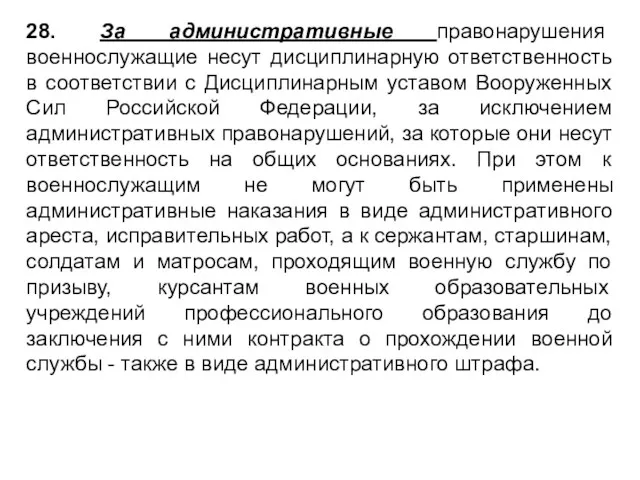 28. За административные правонарушения военнослужащие несут дисциплинарную ответственность в соответствии с Дисциплинарным уставом Вооруженных Сил Российской Федерации, за исключением административных правонарушений, за которые они несут ответственность на общих основаниях. При этом к военнослужащим не могут быть применены административные наказания в виде административного ареста, исправительных работ, а к сержантам, старшинам, солдатам и матросам, проходящим военную службу по призыву, курсантам военных образовательных учреждений профессионального образования до заключения с ними контракта о прохождении военной службы - также в виде административного штрафа.